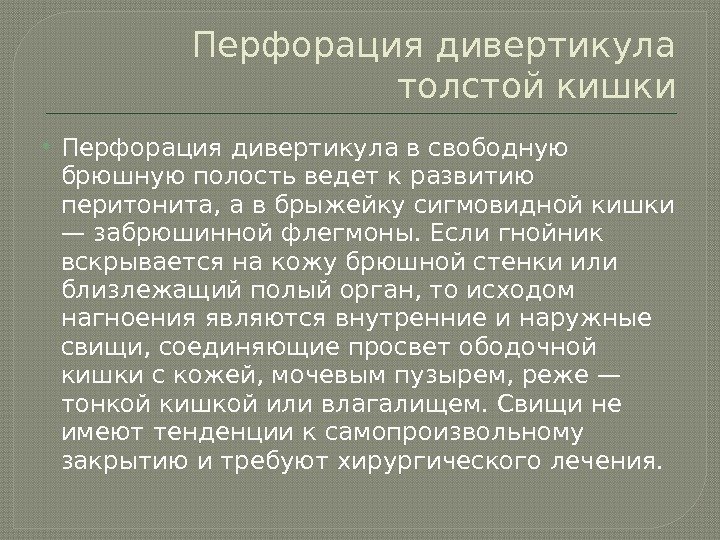 Перфорация дивертикула толстой кишки

• Перфорация дивертикула в свободную брюшную полость ведет к развитию перитонита, а в брыжейку сигмовидной кишки — забрюшинной флегмоны. Если гнойник вскрывается на кожу брюшной стенки или близлежащий полый орган, то исходом нагноения являются внутренние и наружные свищи, соединяющие просвет ободочной кишки с кожей, мочевым пузырем, реже — тонкой кишкой или влагалищем. Свищи не имеют тенденции к самопроизвольному закрытию и требуют хирургического лечения.